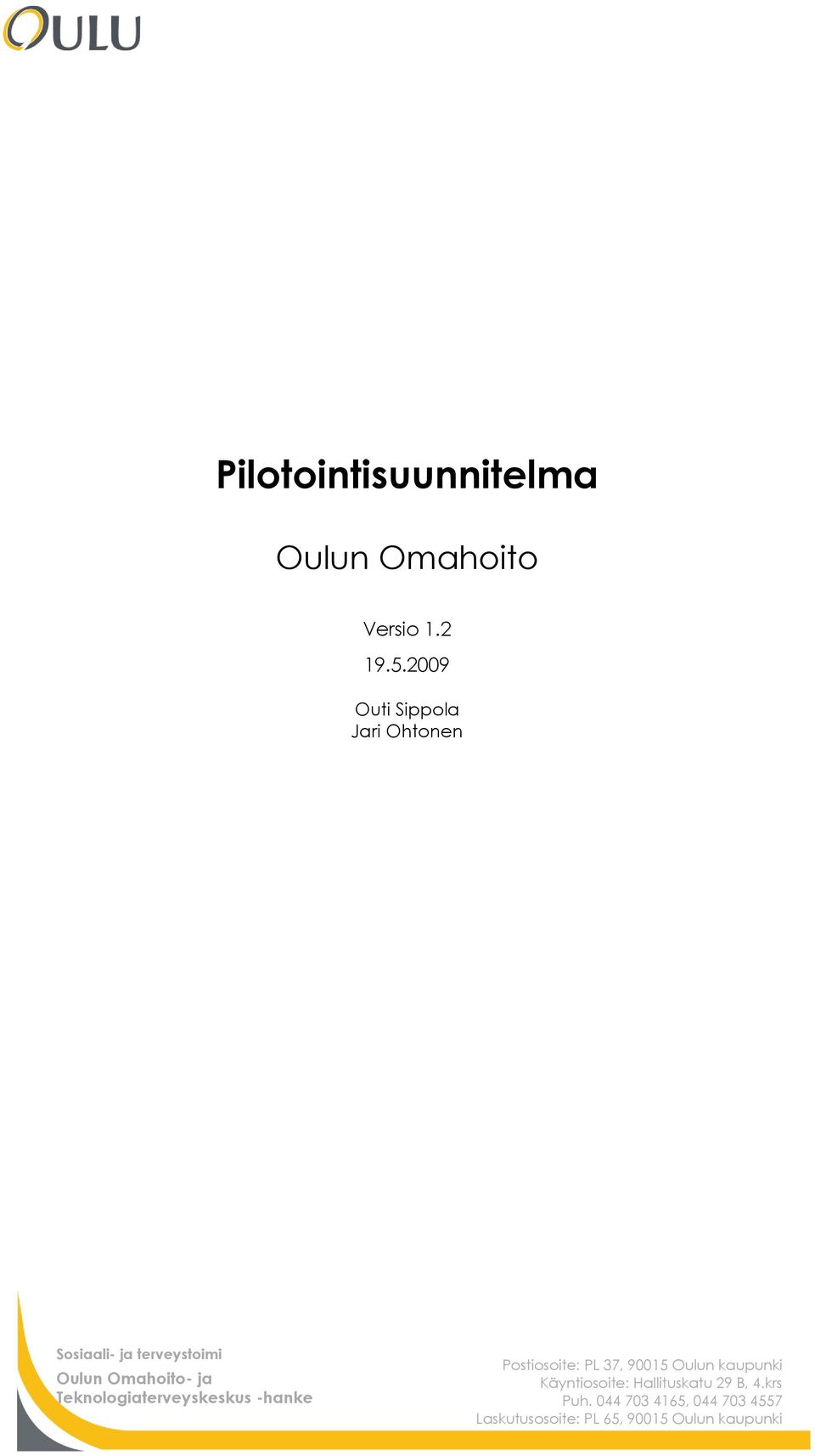 OULU

Pilotointisuunnitelma

Oulun Omahoito

Versio 1.2

19.5.2009

Outi Sippola
Jari Ohtonen

Sosiaali- ja terveystoimi
Oulun Omahoito- ja Teknologiaterveyskeskus -hanke

Postiosoite: PL 37, 90015 Oulun kaupunki
Käyntiosoite: Hallituskatu 29 B, 4.krs
Puh. 044 703 4165, 044 703 4557
Laskutusosoite: PL 65, 90015 Oulun kaupunki